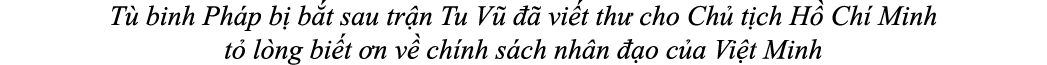 Tù binh Pháp bị bắt sau trận Tu Vũ đã viết thư cho Chủ tịch Hồ Chí Minh tỏ lòng biết ơn về chính sách nhân đạo của Việt Minh